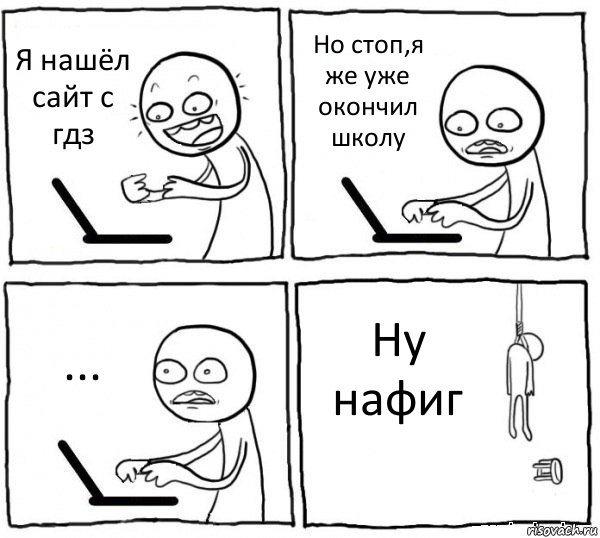 Я нашёл сайт с гдз

Но стоп,я же уже окончил школу

...

Ну нафиг

risovach.ru